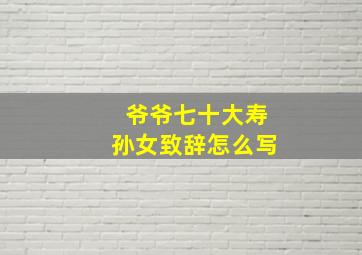 爷爷七十大寿
孙女致辞怎么写